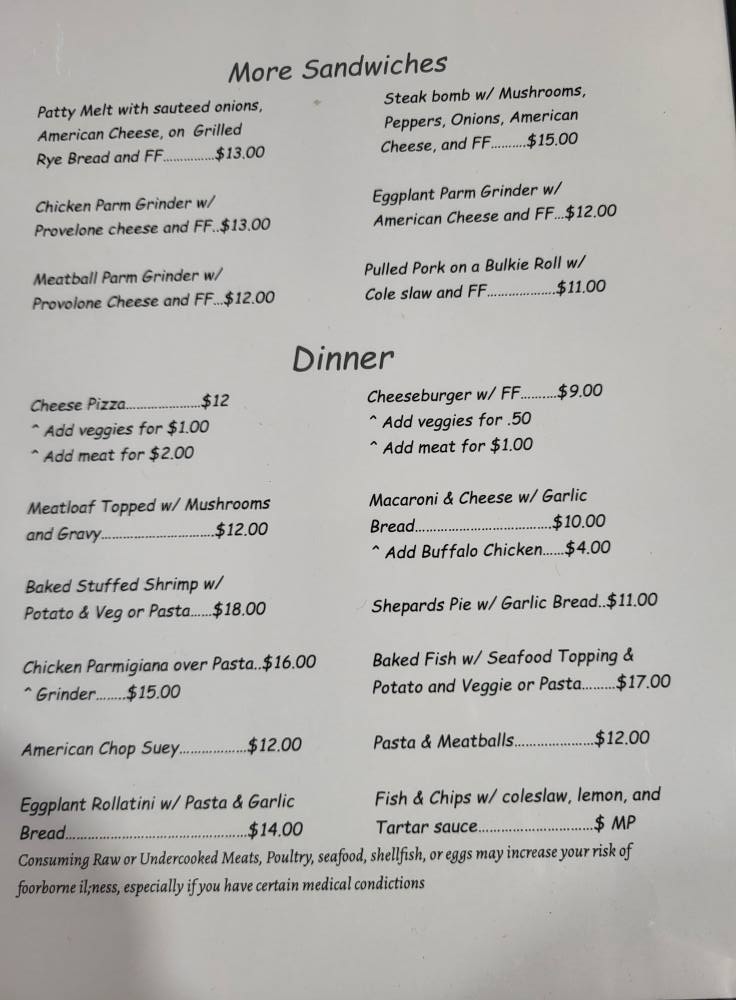 More Sandwiches

Patty Melt with sauteed onions, American Cheese, on Grilled Rye Bread and FF $13.00

Chicken Parm Grinder w/ Provelone cheese and FF..$13.00

Meatball Parm Grinder w/ Provolone Cheese and FF...$12.00

Steak bomb w/ Mushrooms, Peppers, Onions, American Cheese, and FF $15.00

Eggplant Parm Grinder w/ American Cheese and FF...$12.00

Pulled Pork on a Bulkie Roll w/ Cole slaw and FF $11.00

Dinner

Cheese Pizza $12
^ Add veggies for $1.00
^ Add meat for $2.00

Meatloaf Topped w/ Mushrooms and Gravy $12.00

Baked Stuffed Shrimp w/ Potato & Veg or Pasta $18.00

Chicken Parmigiana over Pasta..$16.00
^ Grinder $15.00

American Chop Suey $12.00

Eggplant Rollatini w/ Pasta & Garlic Bread $14.00

Cheeseburger w/ FF $9.00
^ Add veggies for .50
^ Add meat for $1.00

Macaroni & Cheese w/ Garlic Bread $10.00
^ Add Buffalo Chicken $4.00

Shepards Pie w/ Garlic Bread..$11.00

Baked Fish w/ Seafood Topping & Potato and Veggie or Pasta $17.00

Pasta & Meatballs $12.00

Fish & Chips w/ coleslaw, lemon, and Tartar sauce $ MP

Consuming Raw or Undercooked Meats, Poultry, seafood, shellfish, or eggs may increase your risk of foorborne il;ness, especially if you have certain medical condictions